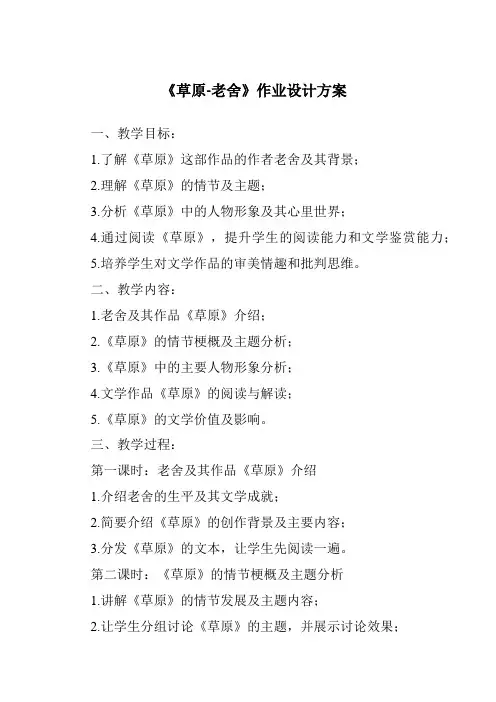 《草原-老舍》作业设计方案

一、教学目标：

1.了解《草原》这部作品的作者老舍及其背景；

2.理解《草原》的情节及主题；

3.分析《草原》中的人物形象及其心里世界；

4.通过阅读《草原》，提升学生的阅读能力和文学鉴赏能力；

5.培养学生对文学作品的审美情趣和批判思维。

二、教学内容：

1.老舍及其作品《草原》介绍；

2.《草原》的情节梗概及主题分析；

3.《草原》中的主要人物形象分析；

4.文学作品《草原》的阅读与解读；

5.《草原》的文学价值及影响。

三、教学过程：

第一课时：老舍及其作品《草原》介绍

1.介绍老舍的生平及其文学成就；

2.简要介绍《草原》的创作背景及主要内容；

3.分发《草原》的文本，让学生先阅读一遍。

第二课时：《草原》的情节梗概及主题分析

1.讲解《草原》的情节发展及主题内容；

2.让学生分组讨论《草原》的主题，并展示讨论效果；